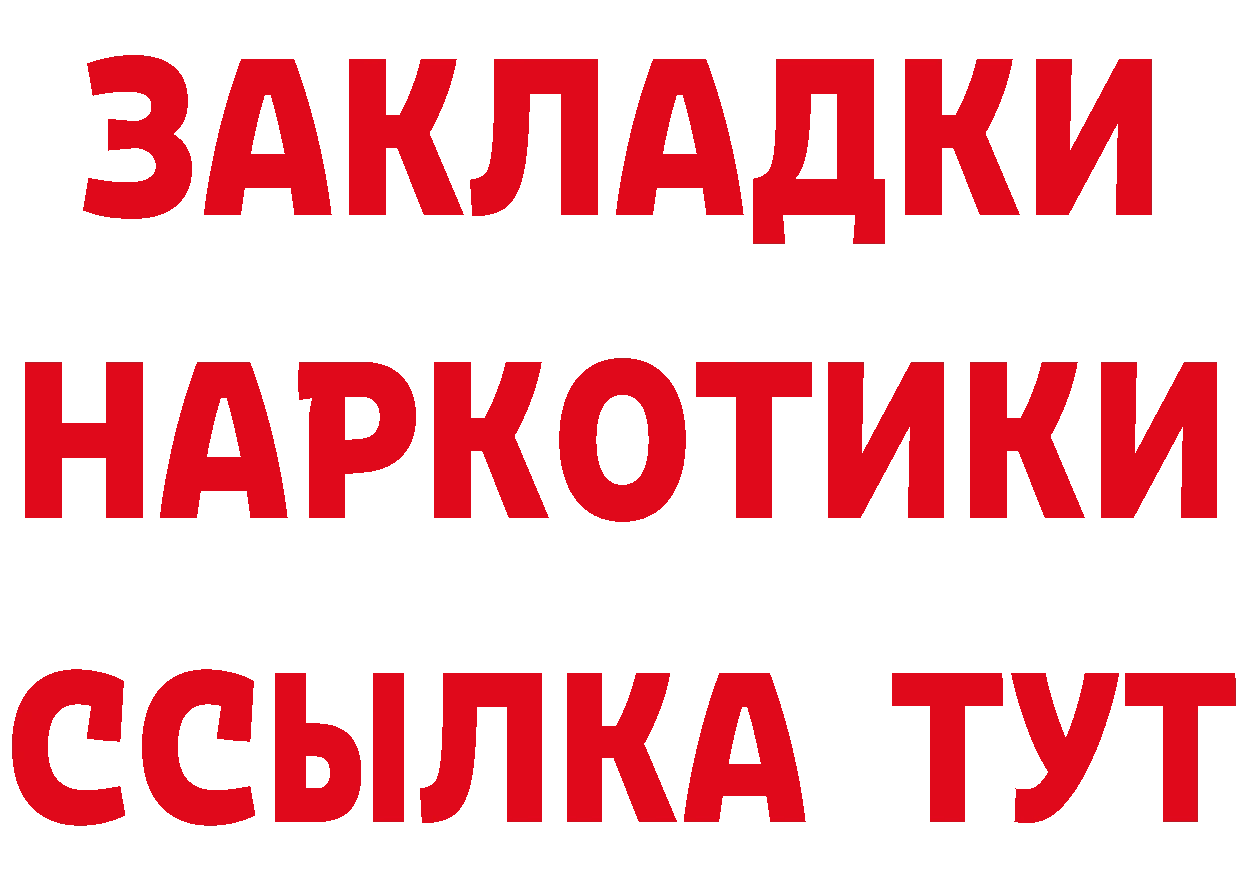 ЗАКЛАДКИ
НАРКОТИКИ
ССЫЛКА ТУТ